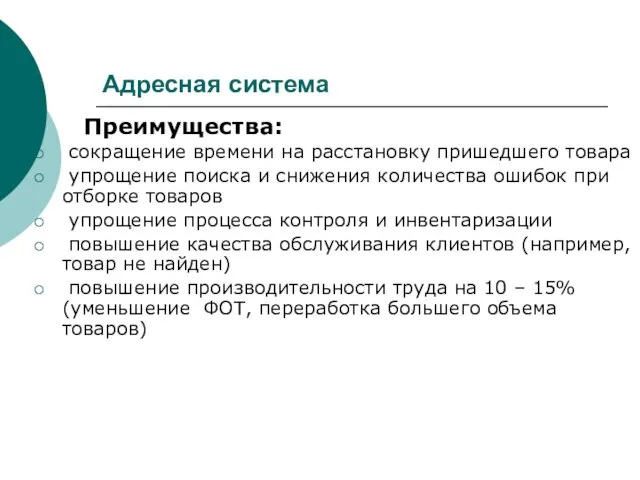 Адресная система

Преимущества:

сокращение времени на расстановку пришедшего товара

упрощение поиска и снижения количества ошибок при отборке товаров

упрощение процесса контроля и инвентаризации

повышение качества обслуживания клиентов (например, товар не найден)

повышение производительности труда на 10 – 15% (уменьшение ФОТ, переработка большего объема товаров)